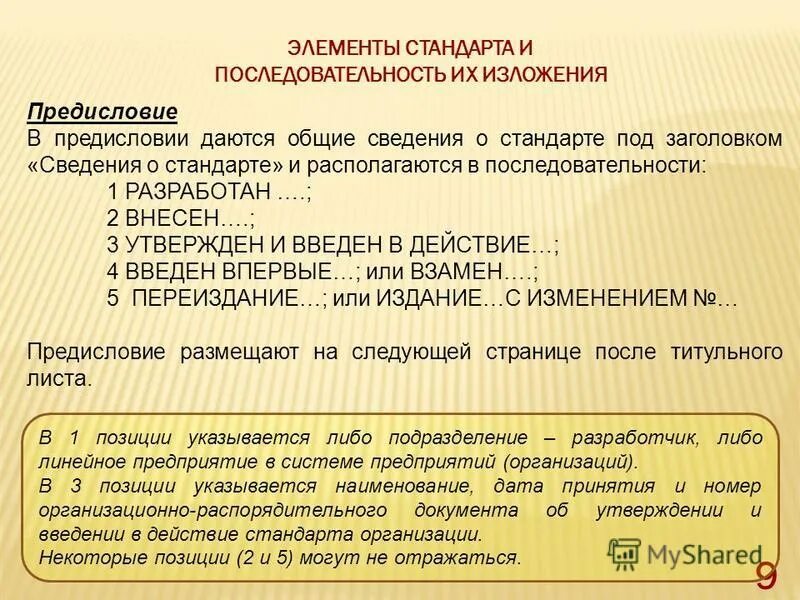 ЭЛЕМЕНТЫ СТАНДАРТА И ПОСЛЕДОВАТЕЛЬНОСТЬ ИХ ИЗЛОЖЕНИЯ

Предисловие
В предисловии даются общие сведения о стандарте под заголовком «Сведения о стандарте» и располагаются в последовательности:
1 РАЗРАБОТАН ….;
2 ВНЕСЕН….;
3 УТВЕРЖДЕН И ВВЕДЕН В ДЕЙСТВИЕ…;
4 ВВЕДЕН ВПЕРВЫЕ…; или ВЗАМЕН….;
5 ПЕРЕИЗДАНИЕ…; или ИЗДАНИЕ…С ИЗМЕНЕНИЕМ №…

Предисловие размещают на следующей странице после титульного листа.

В 1 позиции указывается либо подразделение – разработчик, либо линейное предприятие в системе предприятий (организаций).
В 3 позиции указывается наименование, дата принятия и номер организационно-распорядительного документа об утверждении и введении в действие стандарта организации.
Некоторые позиции (2 и 5) могут не отражаться.

MyShared

9